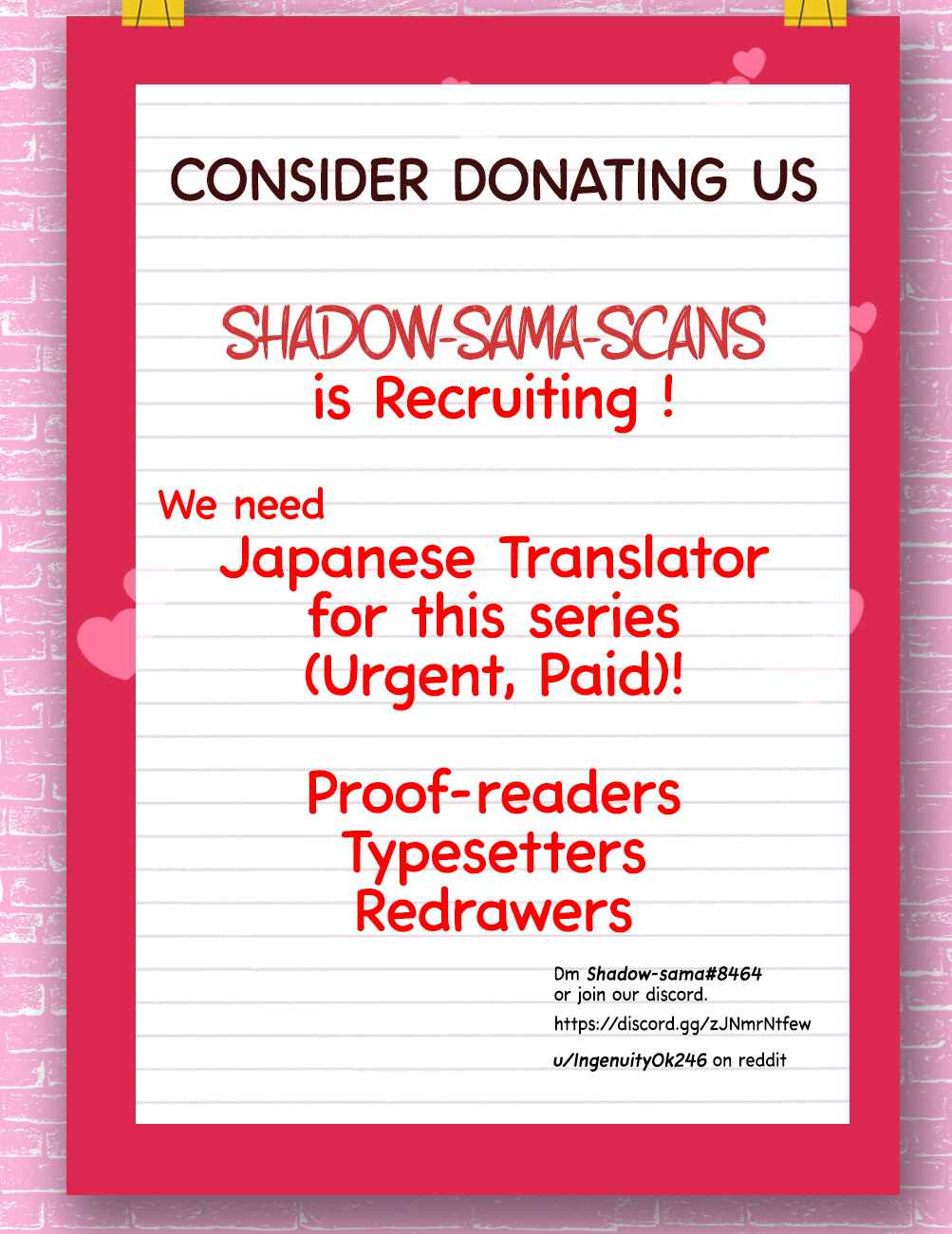 CONSIDER DONATING US

SHADOW-SAMA-SCANS
is Recruiting !

We need
Japanese Translator
for this series
(Urgent, Paid)!

Proof-readers
Typesetters
Redrawers

Dm Shadow-sama#8464
or join our discord.

https://discord.gg/zJNmrNtfew

u/IngenuityOk246 on reddit